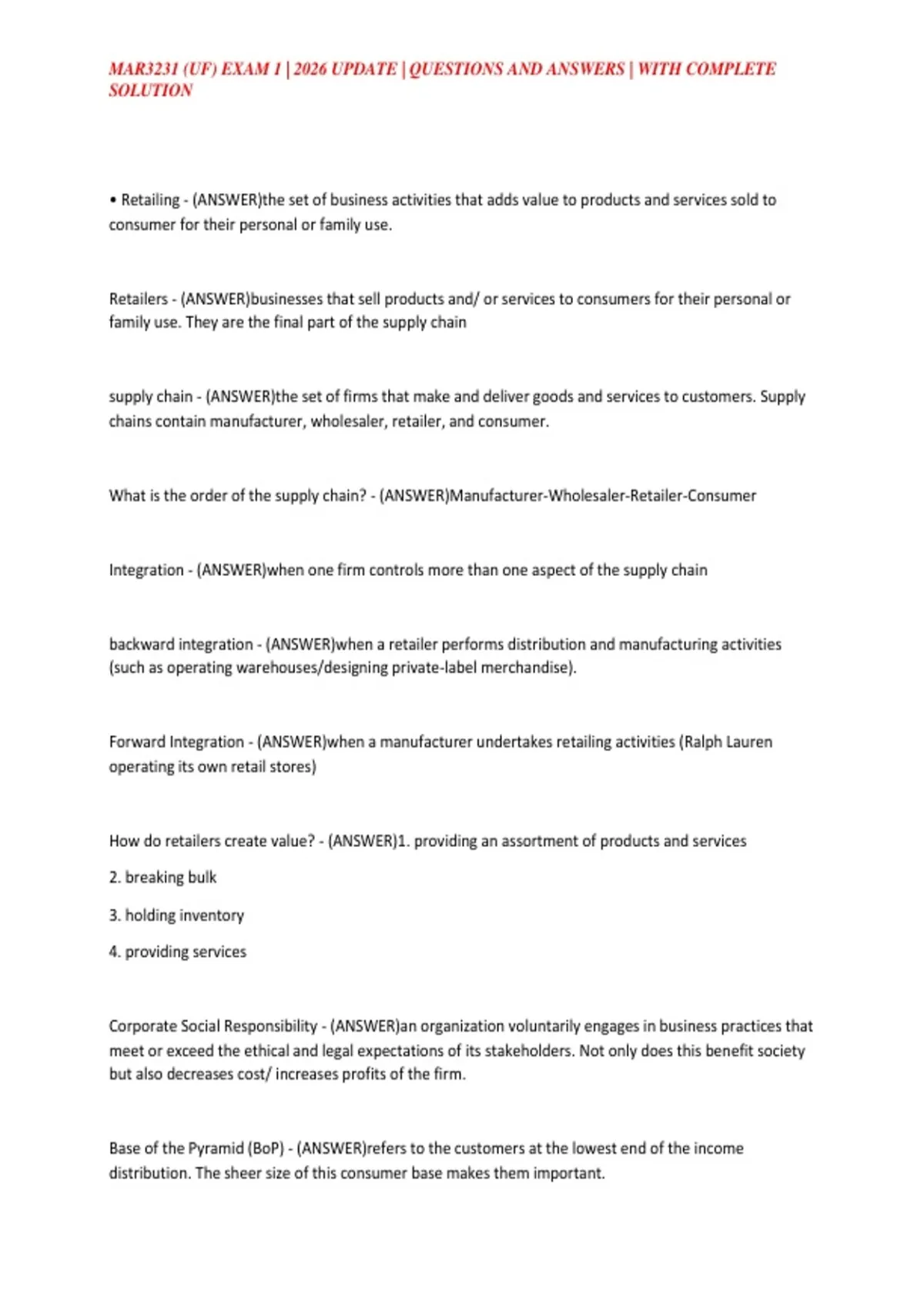 MAR3231 (UF) EXAM 1 | 2026 UPDATE | QUESTIONS AND ANSWERS | WITH COMPLETE SOLUTION

• Retailing - (ANSWER)the set of business activities that adds value to products and services sold to consumer for their personal or family use.

Retailers - (ANSWER)businesses that sell products and/ or services to consumers for their personal or family use. They are the final part of the supply chain

supply chain - (ANSWER)the set of firms that make and deliver goods and services to customers. Supply chains contain manufacturer, wholesaler, retailer, and consumer.

What is the order of the supply chain? - (ANSWER)Manufacturer-Wholesaler-Retailer-Consumer

Integration - (ANSWER)when one firm controls more than one aspect of the supply chain

backward integration - (ANSWER)when a retailer performs distribution and manufacturing activities (such as operating warehouses/designing private-label merchandise).

Forward Integration - (ANSWER)when a manufacturer undertakes retailing activities (Ralph Lauren operating its own retail stores)

How do retailers create value? - (ANSWER)1. providing an assortment of products and services

2. breaking bulk

3. holding inventory

4. providing services

Corporate Social Responsibility - (ANSWER)an organization voluntarily engages in business practices that meet or exceed the ethical and legal expectations of its stakeholders. Not only does this benefit society but also decreases cost/ increases profits of the firm.

Base of the Pyramid (BoP) - (ANSWER)refers to the customers at the lowest end of the income distribution. The sheer size of this consumer base makes them important.